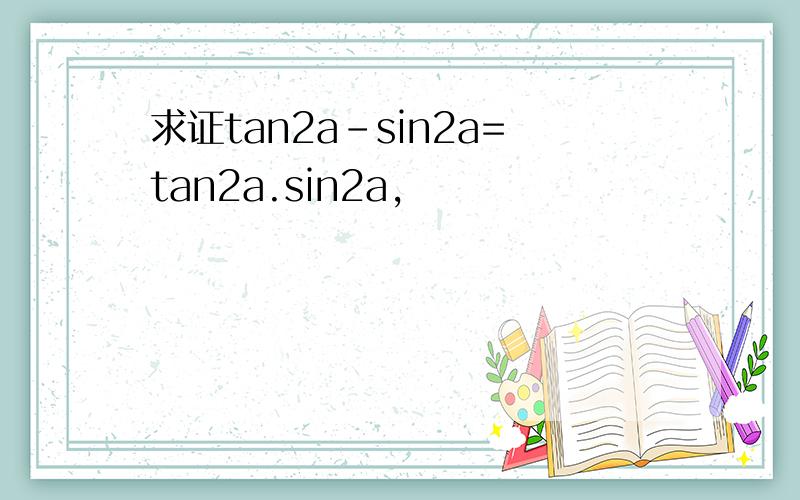 求证tan2a-sin2a=tan2a.sin2a,